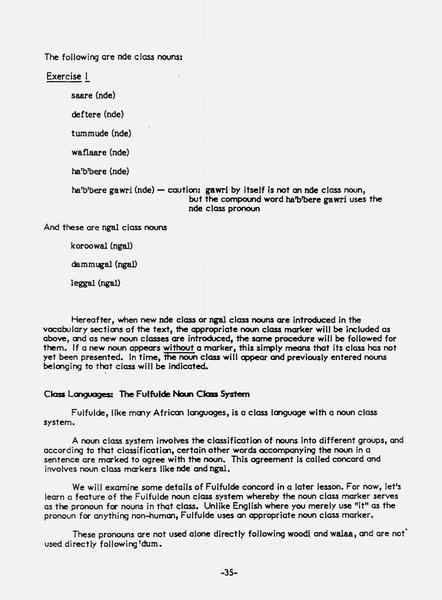 The following are nde class nouns:

Exercise I

saare (nde)

deftere (nde)

tummude (nde)

waflaare (nde)

ha'b'bere (nde)

ha'b'bere gawri (nde) — caution: gawri by itself is not an nde class noun, but the compound word ha'b'bere gawri uses the nde class pronoun

And these are ngal class nouns

koroowal (ngal)

dammugal (ngal)

leggal (ngal)

Hereafter, when new nde class or ngal class nouns are introduced in the vocabulary sections of the text, the appropriate noun class marker will be included as above, and as new noun classes are introduced, the same procedure will be followed for them. If a new noun appears without a marker, this simply means that its class has not yet been presented. In time, the noun class will appear and previously entered nouns belonging to that class will be indicated.

Class Languages: The Fulfulde Noun Class System

Fulfulde, like many African languages, is a class language with a noun class system.

A noun class system involves the classification of nouns into different groups, and according to that classification, certain other words accompanying the noun in a sentence are marked to agree with the noun. This agreement is called concord and involves noun class markers like nde and ngal.

We will examine some details of Fulfulde concord in a later lesson. For now, let's learn a feature of the Fulfulde noun class system whereby the noun class marker serves as the pronoun for nouns in that class. Unlike English where you merely use "it" as the pronoun for anything non-human, Fulfulde uses an appropriate noun class marker.

These pronouns are not used alone directly following woodi and walaa, and are not used directly following 'dum.

-35-